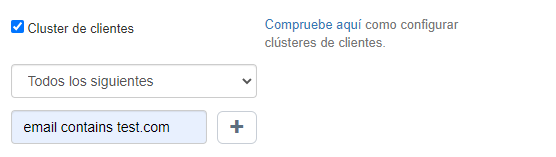 Cluster de clientes

Compruebe aquí como configurar clústeres de clientes.

Todos los siguientes

email contains test.com

+